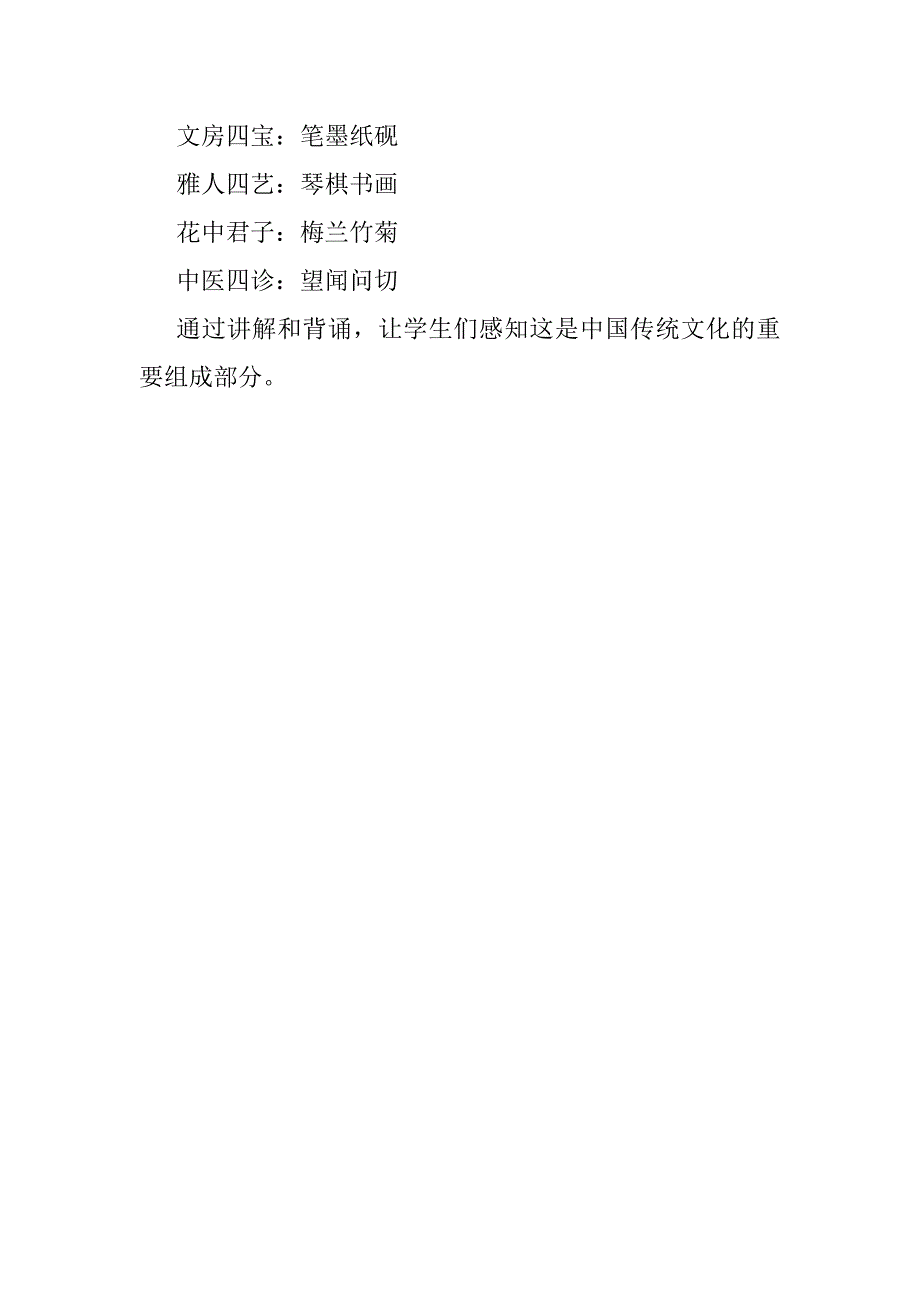 文房四宝：笔墨纸砚

雅人四艺：琴棋书画

花中君子：梅兰竹菊

中医四诊：望闻问切

通过讲解和背诵，让学生们感知这是中国传统文化的重要组成部分。